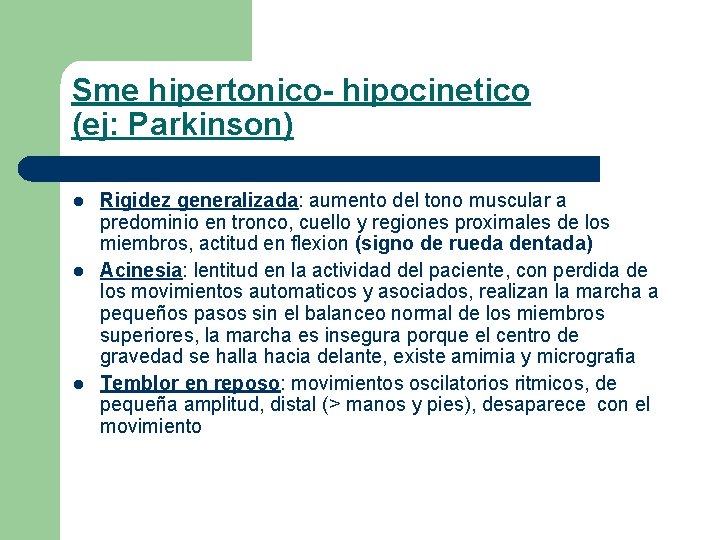 Sme hipertonico- hipocinetico (ej: Parkinson)

- Rigidez generalizada: aumento del tono muscular a predominio en tronco, cuello y regiones proximales de los miembros, actitud en flexion (signo de rueda dentada)
- Acinesia: lentitud en la actividad del paciente, con perdida de los movimientos automaticos y asociados, realizan la marcha a pequeños pasos sin el balanceo normal de los miembros superiores, la marcha es insegura porque el centro de gravedad se halla hacia delante, existe amimia y micrografia
- Temblor en reposo: movimientos oscilatorios ritmicos, de pequeña amplitud, distal (> manos y pies), desaparece con el movimiento